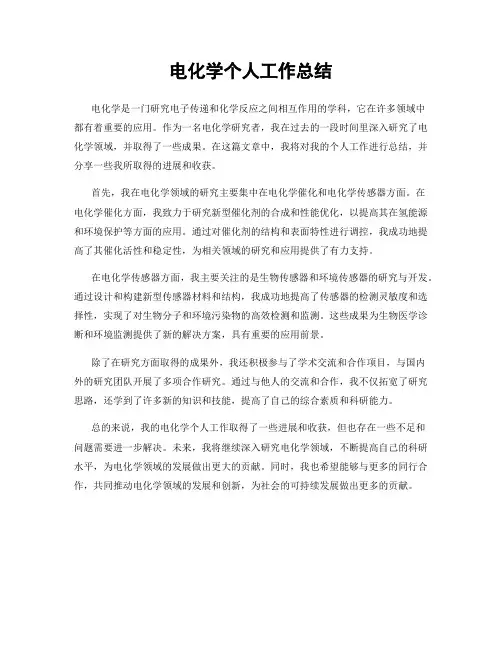 电化学个人工作总结

电化学是一门研究电子传递和化学反应之间相互作用的学科，它在许多领域中都有着重要的应用。作为一名电化学研究者，我在过去的一段时间里深入研究了电化学领域，并取得了一些成果。在这篇文章中，我将对我的个人工作进行总结，并分享一些我所取得的进展和收获。

首先，我在电化学领域的研究主要集中在电化学催化和电化学传感器方面。在电化学催化方面，我致力于研究新型催化剂的合成和性能优化，以提高其在氢能源和环境保护等方面的应用。通过对催化剂的结构和表面特性进行调控，我成功地提高了其催化活性和稳定性，为相关领域的研究和应用提供了有力支持。

在电化学传感器方面，我主要关注的是生物传感器和环境传感器的研究与开发。通过设计和构建新型传感器材料和结构，我成功地提高了传感器的检测灵敏度和选择性，实现了对生物分子和环境污染物的高效检测和监测。这些成果为生物医学诊断和环境监测提供了新的解决方案，具有重要的应用前景。

除了在研究方面取得的成果外，我还积极参与了学术交流和合作项目，与国内外的研究团队开展了多项合作研究。通过与他人的交流和合作，我不仅拓宽了研究思路，还学到了许多新的知识和技能，提高了自己的综合素质和科研能力。

总的来说，我的电化学个人工作取得了一些进展和收获，但也存在一些不足和问题需要进一步解决。未来，我将继续深入研究电化学领域，不断提高自己的科研水平，为电化学领域的发展做出更大的贡献。同时，我也希望能够与更多的同行合作，共同推动电化学领域的发展和创新，为社会的可持续发展做出更多的贡献。